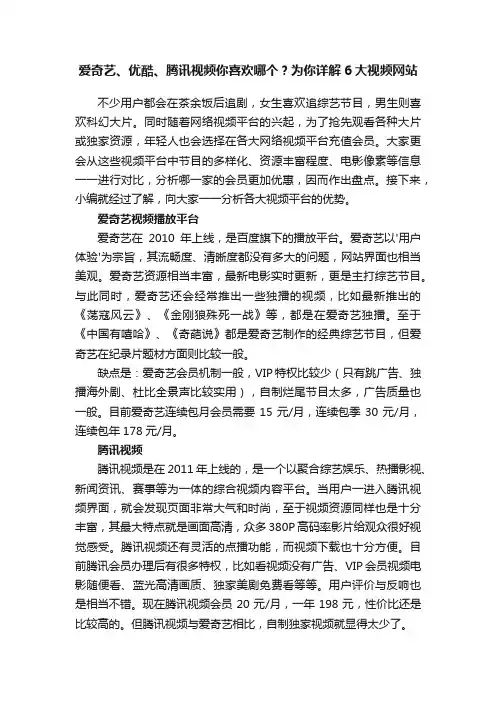 爱奇艺、优酷、腾讯视频你喜欢哪个？为你详解 6 大视频网站

不少用户都会在茶余饭后追剧，女生喜欢追综艺节目，男生则喜欢科幻大片。同时随着网络视频平台的兴起，为了抢先观看各种大片或独家资源，年轻人也会选择在各大网络视频平台充值会员。大家更会从这些视频平台中节目的多样化、资源丰富程度、电影像素等信息一一进行对比，分析哪一家的会员更加优惠，因而作出盘点。接下来，小编就经过了解，向大家一一分析各大视频平台的优势。

爱奇艺视频播放平台

爱奇艺在 2010 年上线，是百度旗下的播放平台。爱奇艺以'用户体验'为宗旨，其流畅度、清晰度都没有多大的问题，网站界面也相当美观。爱奇艺资源相当丰富，最新电影实时更新，更是主打综艺节目。与此同时，爱奇艺还会经常推出一些独播的视频，比如最新推出的《荡寇风云》、《金刚狼殊死一战》等，都是在爱奇艺独播。至于《中国有嘻哈》、《奇葩说》都是爱奇艺制作的经典综艺节目，但爱奇艺在纪录片题材方面则比较一般。

缺点是：爱奇艺会员机制一般，VIP 特权比较少（只有跳广告、独播海外剧、杜比全景声比较实用），自制烂尾节目太多，广告质量也一般。目前爱奇艺连续包月会员需要 15 元/月，连续包季 30 元/月，连续包年 178 元/月。

腾讯视频

腾讯视频是在 2011 年上线的，是一个以聚合综艺娱乐、热播影视、新闻资讯、赛事等为一体的综合视频内容平台。当用户一进入腾讯视频界面，就会发现页面非常大气和时尚，至于视频资源同样也是十分丰富，其最大特点就是画面高清，众多 380P 高码率影片给观众很好视觉感受。腾讯视频还有灵活的点播功能，而视频下载也十分方便。目前腾讯会员办理后有很多特权，比如看视频没有广告、VIP 会员视频电影随便看、蓝光高清画质、独家美剧免费看等等。用户评价与反响也是相当不错。现在腾讯视频会员 20 元/月，一年 198 元，性价比还是比较高的。但腾讯视频与爱奇艺相比，自制独家视频就显得太少了。